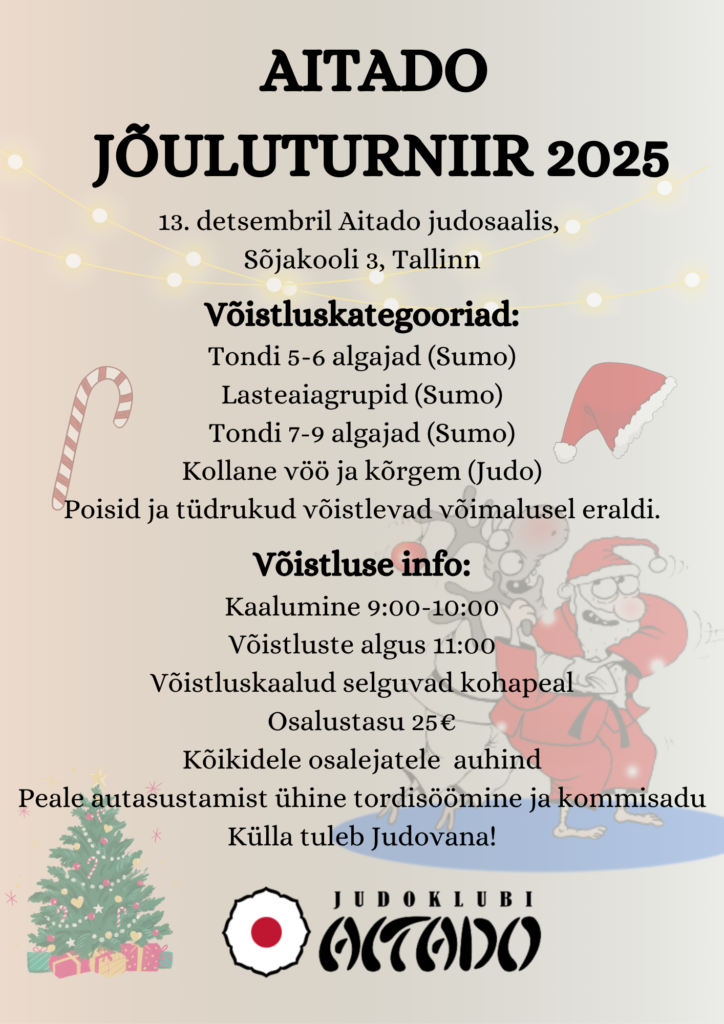 AITADO
JÕULUTURNIIR 2025

13. detsembril Aitado judosaalis,
Sõjakooli 3, Tallinn

Võistluskategooriad:
Tondi 5-6 algajad (Sumo)
Lasteaiagrupid (Sumo)
Tondi 7-9 algajad (Sumo)
Kollane vöö ja kõrgem (Judo)
Poisid ja tüdrukud võistlevad võimalusel eraldi.

Võistluse info:
Kaalumine 9:00-10:00
Võistluste algus 11:00
Võistluskaalud selguvad kohapeal
Osalustasu 25€
Kõikidele osalejatele auhind
Peale autasustamist ühine tordisöömine ja kommisadu
Külla tuleb Judovana!

JUDOKLUBI
AITADO